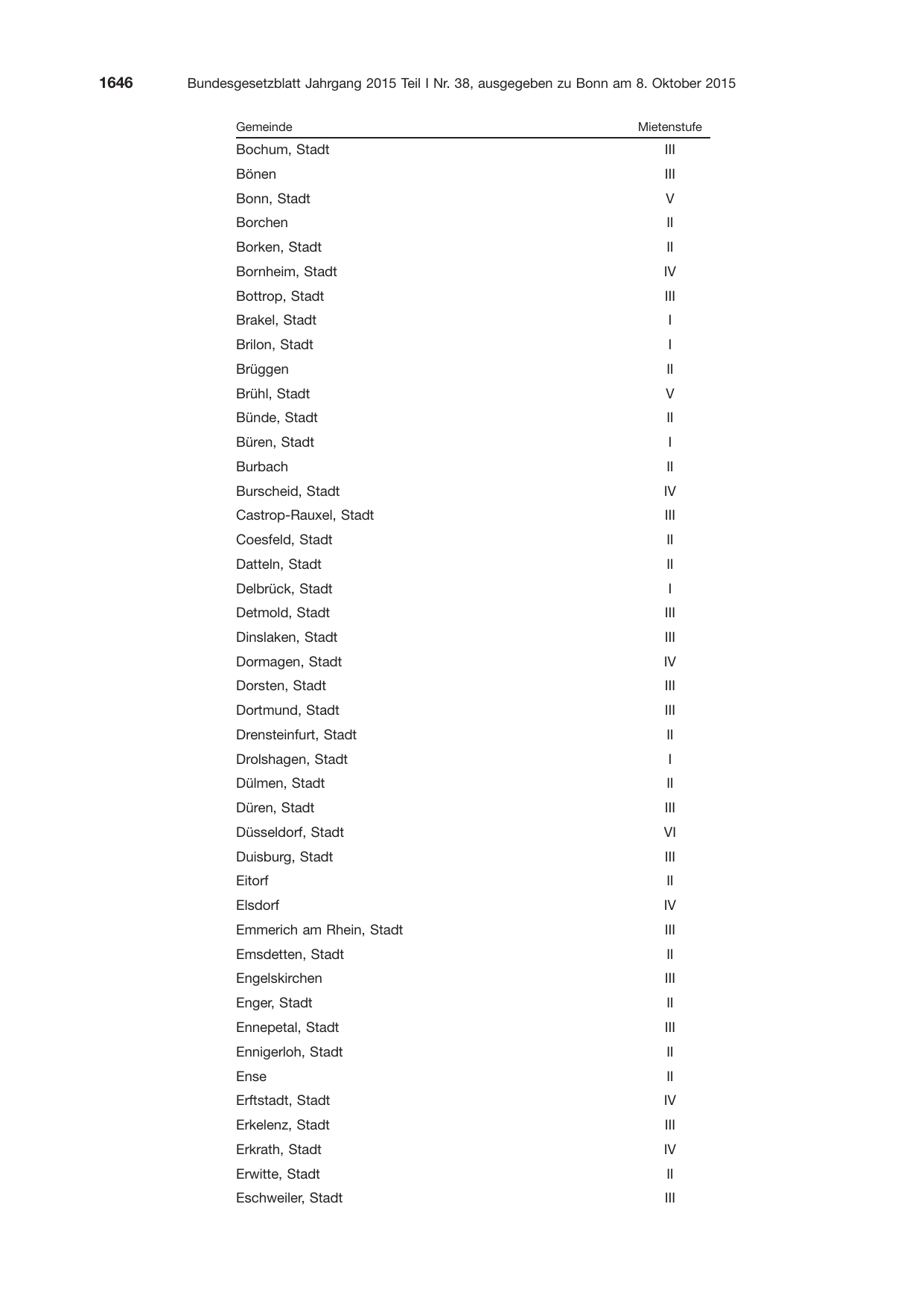 1646 Bundesgesetzblatt Jahrgang 2015 Teil I Nr. 38, ausgegeben zu Bonn am 8. Oktober 2015

| Gemeinde | Mietenstufe |
|---|---|
| Bochum, Stadt | III |
| Bönen | III |
| Bonn, Stadt | V |
| Borchen | II |
| Borken, Stadt | II |
| Bornheim, Stadt | IV |
| Bottrop, Stadt | III |
| Brakel, Stadt | I |
| Brilon, Stadt | I |
| Brüggen | II |
| Brühl, Stadt | V |
| Bünde, Stadt | II |
| Büren, Stadt | I |
| Burbach | II |
| Burscheid, Stadt | IV |
| Castrop-Rauxel, Stadt | III |
| Coesfeld, Stadt | II |
| Datteln, Stadt | II |
| Delbrück, Stadt | I |
| Detmold, Stadt | III |
| Dinslaken, Stadt | III |
| Dormagen, Stadt | IV |
| Dorsten, Stadt | III |
| Dortmund, Stadt | III |
| Drensteinfurt, Stadt | II |
| Drolshagen, Stadt | I |
| Dülmen, Stadt | II |
| Düren, Stadt | III |
| Düsseldorf, Stadt | VI |
| Duisburg, Stadt | III |
| Eitorf | II |
| Elsdorf | IV |
| Emmerich am Rhein, Stadt | III |
| Emsdetten, Stadt | II |
| Engelskirchen | III |
| Enger, Stadt | II |
| Ennepetal, Stadt | III |
| Ennigerloh, Stadt | II |
| Ense | II |
| Erftstadt, Stadt | IV |
| Erkelenz, Stadt | III |
| Erkrath, Stadt | IV |
| Erwitte, Stadt | II |
| Eschweiler, Stadt | III |